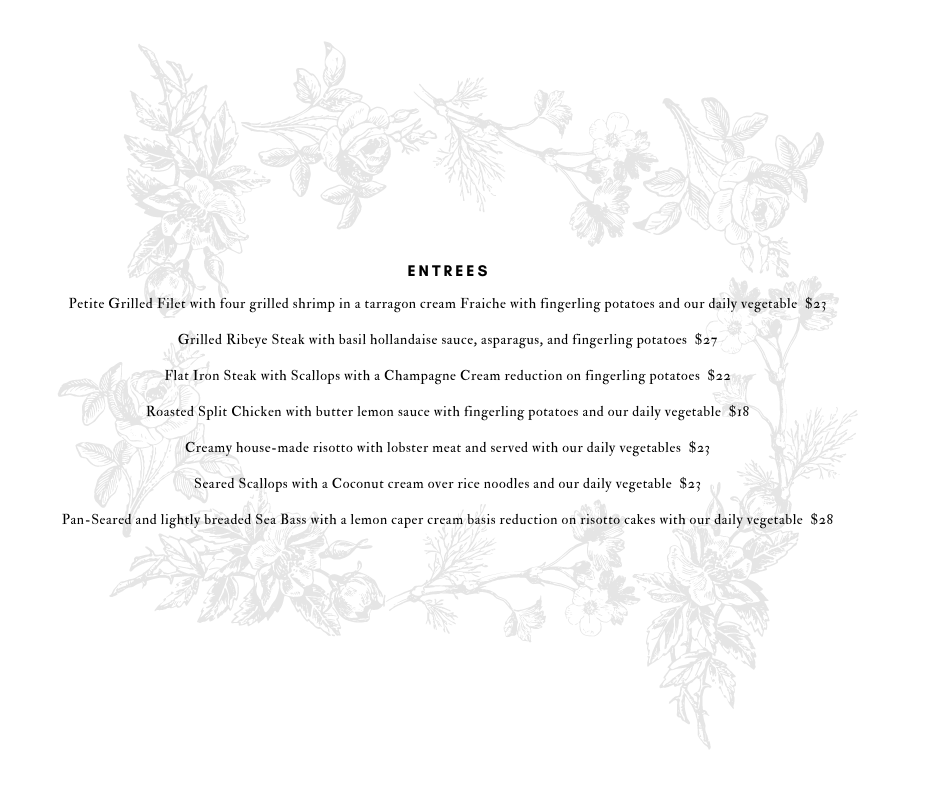 ENTREES

Petite Grilled Filet with four grilled shrimp in a tarragon cream Fraiche with fingerling potatoes and our daily vegetable $23

Grilled Ribeye Steak with basil hollandaise sauce, asparagus, and fingerling potatoes $27

Flat Iron Steak with Scallops with a Champagne Cream reduction on fingerling potatoes $22

Roasted Split Chicken with butter lemon sauce with fingerling potatoes and our daily vegetable $18

Creamy house-made risotto with lobster meat and served with our daily vegetables $23

Seared Scallops with a Coconut cream over rice noodles and our daily vegetable $23

Pan-Seared and lightly breaded Sea Bass with a lemon caper cream basis reduction on risotto cakes with our daily vegetable $28